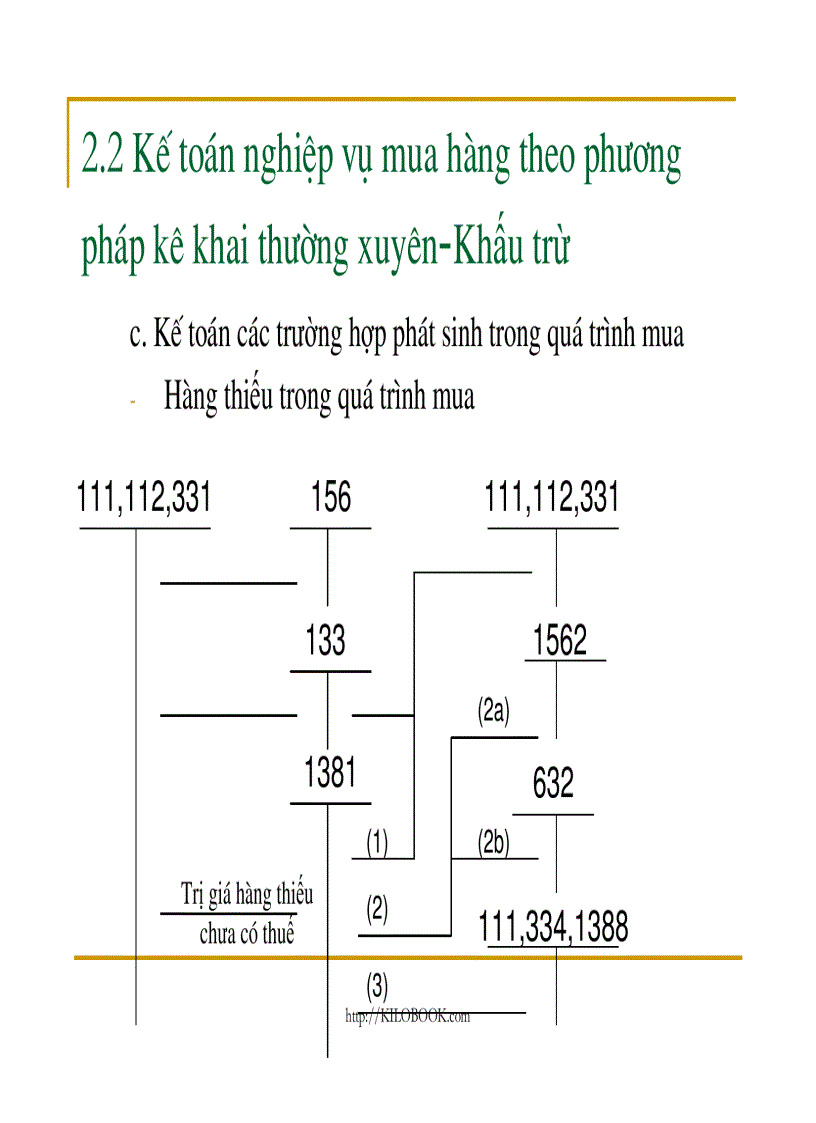 2.2 Kế toán nghiệp vụ mua hàng theo phương pháp kê khai thường xuyên-Khấu trừ

c. Kế toán các trường hợp phát sinh trong quá trình mua

- Hàng thiếu trong quá trình mua

111,112,331

156

111,112,331

133

1562

(2a)

1381

632

(1)

(2b)

Trị giá hàng thiếu chưa có thuế

(2)

111,334,1388

(3)

http://KILOBOOK.com